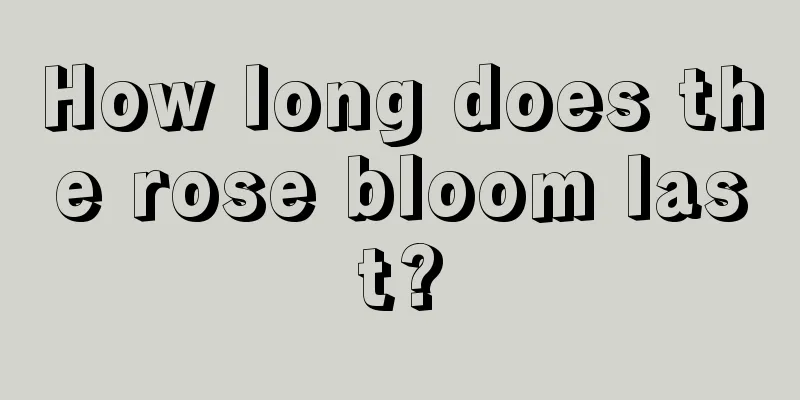 How long does the rose bloom last?